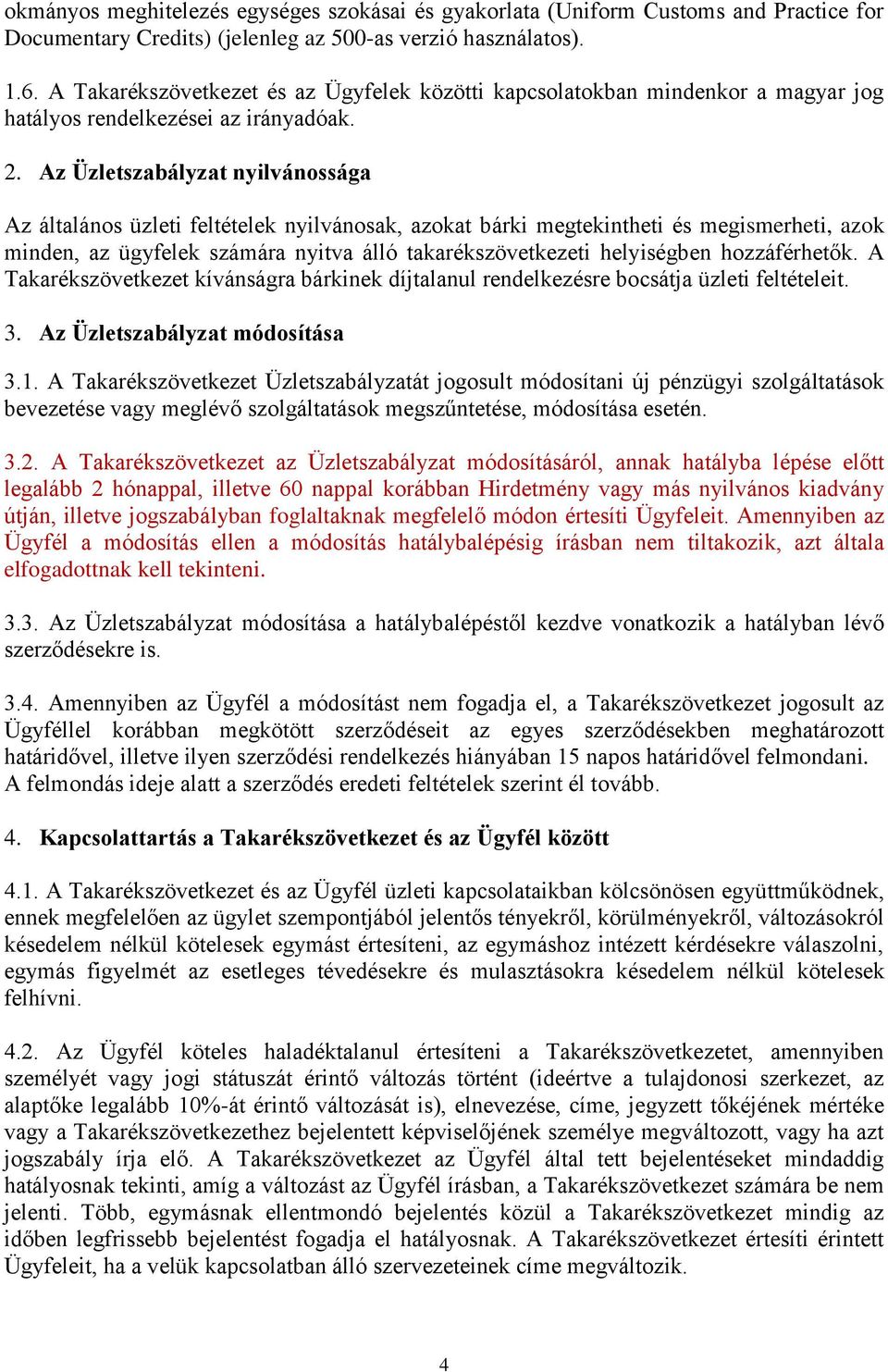 okmányos meghitelezés egységes szokásai és gyakorlata (Uniform Customs and Practice for Documentary Credits) (jelenleg az 500-as verzió használatos).

1.6. A Takarékszövetkezet és az Ügyfelek közötti kapcsolatokban mindenkor a magyar jog hatályos rendelkezései az irányadóak.

2. Az Üzletszabályzat nyilvánossága

Az általános üzleti feltételek nyilvánosak, azokat bárki megtekintheti és megismerheti, azok minden, az ügyfelek számára nyitva álló takarékszövetkezeti helyiségben hozzáférhetők. A Takarékszövetkezet kívánságra bárkinek díjtalanul rendelkezésre bocsátja üzleti feltételeit.

3. Az Üzletszabályzat módosítása

3.1. A Takarékszövetkezet Üzletszabályzatát jogosult módosítani új pénzügyi szolgáltatások bevezetése vagy meglévő szolgáltatások megszűntetése, módosítása esetén.

3.2. A Takarékszövetkezet az Üzletszabályzat módosításáról, annak hatályba lépése előtt legalább 2 hónappal, illetve 60 nappal korábban Hirdetmény vagy más nyilvános kiadvány útján, illetve jogszabályban foglaltaknak megfelelő módon értesíti Ügyfeleit. Amennyiben az Ügyfél a módosítás ellen a módosítás hatálybalépésig írásban nem tiltakozik, azt általa elfogadottnak kell tekinteni.

3.3. Az Üzletszabályzat módosítása a hatálybalépéstől kezdve vonatkozik a hatályban lévő szerződésekre is.

3.4. Amennyiben az Ügyfél a módosítást nem fogadja el, a Takarékszövetkezet jogosult az Ügyféllel korábban megkötött szerződéseit az egyes szerződésekben meghatározott határidővel, illetve ilyen szerződési rendelkezés hiányában 15 napos határidővel felmondani. A felmondás ideje alatt a szerződés eredeti feltételek szerint él tovább.

4. Kapcsolattartás a Takarékszövetkezet és az Ügyfél között

4.1. A Takarékszövetkezet és az Ügyfél üzleti kapcsolataikban kölcsönösen együttműködnek, ennek megfelelően az ügylet szempontjából jelentős tényekről, körülményekről, változásokról késedelem nélkül kötelesek egymást értesíteni, az egymáshoz intézett kérdésekre válaszolni, egymás figyelmét az esetleges tévedésekre és mulasztásokra késedelem nélkül kötelesek felhívni.

4.2. Az Ügyfél köteles haladéktalanul értesíteni a Takarékszövetkezetet, amennyiben személyét vagy jogi státuszát érintő változás történt (ideértve a tulajdonosi szerkezet, az alaptőke legalább 10%-át érintő változását is), elnevezése, címe, jegyzett tőkéjének mértéke vagy a Takarékszövetkezethez bejelentett képviselőjének személye megváltozott, vagy ha azt jogszabály írja elő. A Takarékszövetkezet az Ügyfél által tett bejelentéseket mindaddig hatályosnak tekinti, amíg a változást az Ügyfél írásban, a Takarékszövetkezet számára be nem jelenti. Több, egymásnak ellentmondó bejelentés közül a Takarékszövetkezet mindig az időben legfrissebb bejelentést fogadja el hatályosnak. A Takarékszövetkezet értesíti érintett Ügyfeleit, ha a velük kapcsolatban álló szervezeteinek címe megváltozik.

4